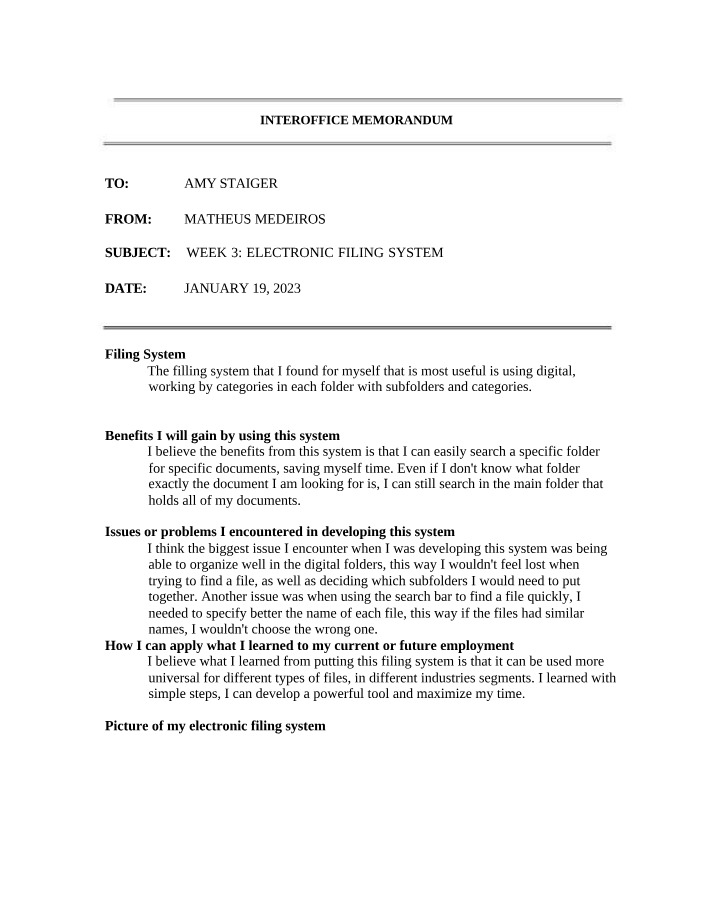 INTEROFFICE MEMORANDUM

TO: AMY STAIGER

FROM: MATHEUS MEDEIROS

SUBJECT: WEEK 3: ELECTRONIC FILING SYSTEM

DATE: JANUARY 19, 2023

Filing System

The filling system that I found for myself that is most useful is using digital, working by categories in each folder with subfolders and categories.

Benefits I will gain by using this system

I believe the benefits from this system is that I can easily search a specific folder for specific documents, saving myself time. Even if I don't know what folder exactly the document I am looking for is, I can still search in the main folder that holds all of my documents.

Issues or problems I encountered in developing this system

I think the biggest issue I encounter when I was developing this system was being able to organize well in the digital folders, this way I wouldn't feel lost when trying to find a file, as well as deciding which subfolders I would need to put together. Another issue was when using the search bar to find a file quickly, I needed to specify better the name of each file, this way if the files had similar names, I wouldn't choose the wrong one.

How I can apply what I learned to my current or future employment

I believe what I learned from putting this filing system is that it can be used more universal for different types of files, in different industries segments. I learned with simple steps, I can develop a powerful tool and maximize my time.

Picture of my electronic filing system